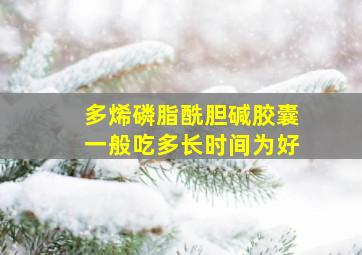 多烯磷脂酰胆碱胶囊
一般吃多长时间为好